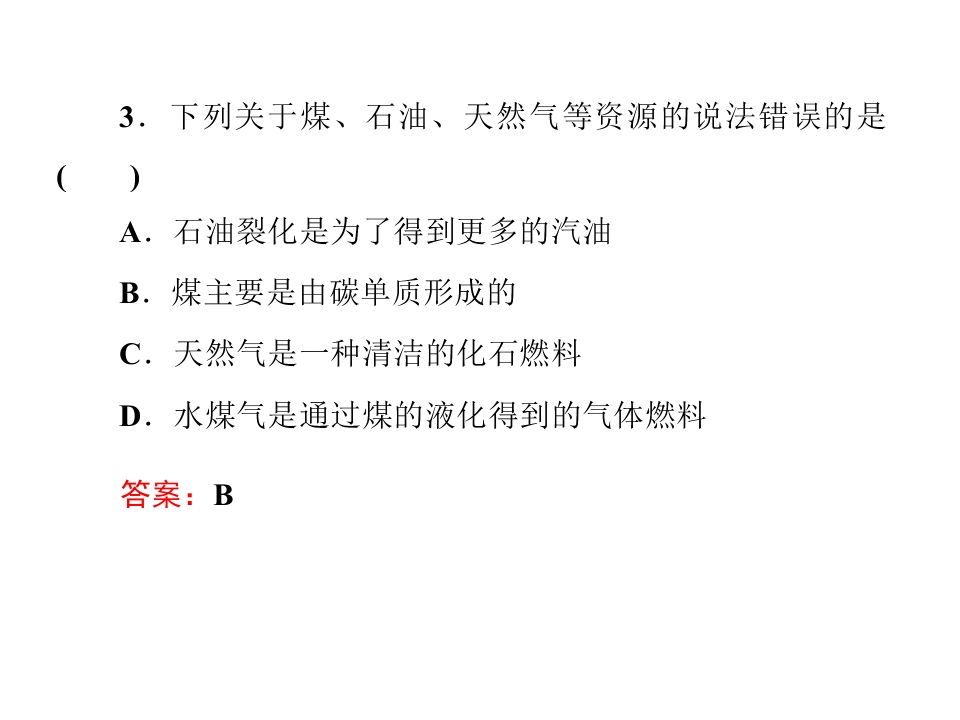 3．下列关于煤、石油、天然气等资源的说法错误的是( )

A．石油裂化是为了得到更多的汽油

B．煤主要是由碳单质形成的

C．天然气是一种清洁的化石燃料

D．水煤气是通过煤的液化得到的气体燃料

答案：B